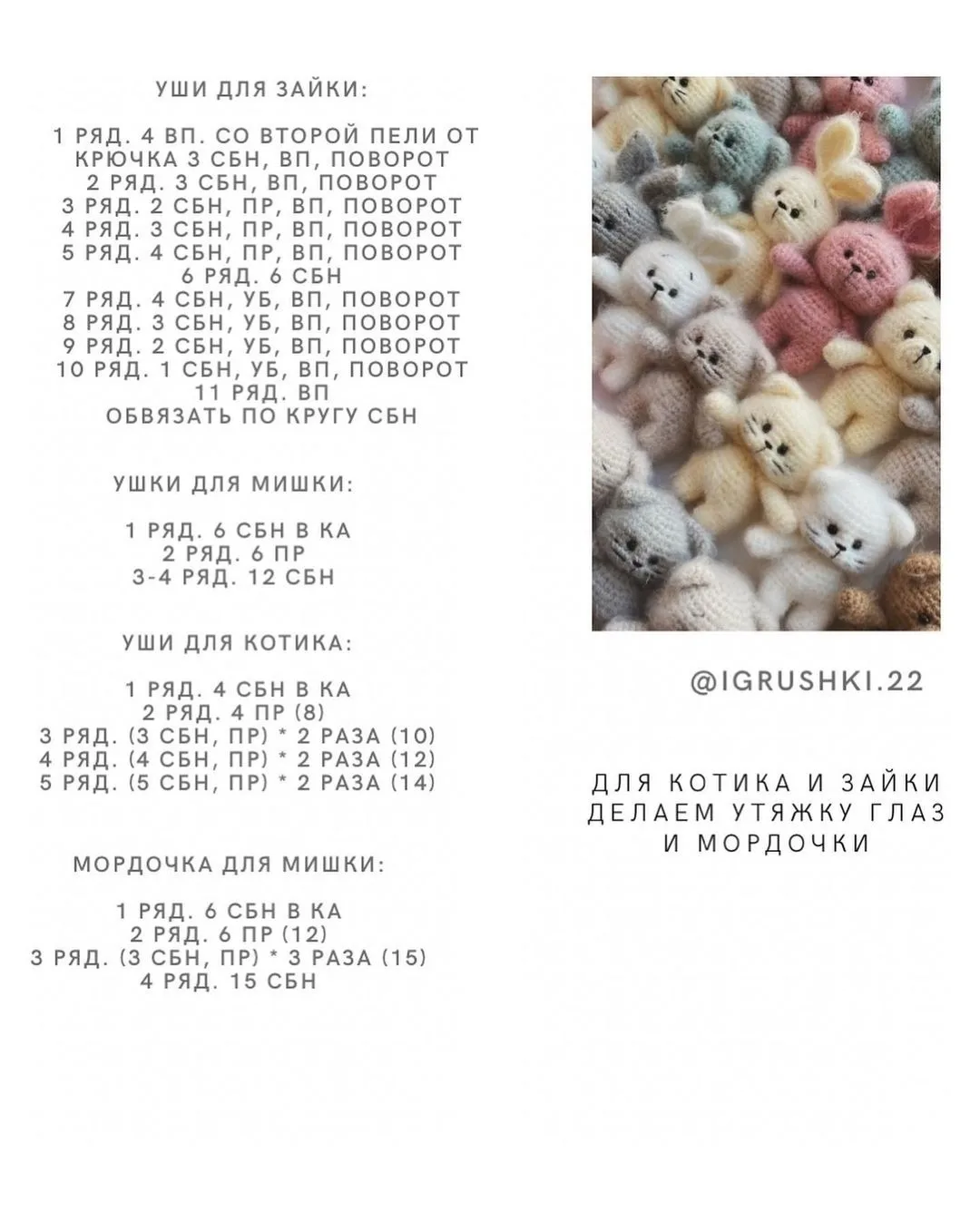 УШИ ДЛЯ ЗАЙКИ:

1 РЯД. 4 ВП. СО ВТОРОЙ ПЕЛИ ОТ КРЮЧКА 3 СБН, ВП, ПОВОРОТ
2 РЯД. 3 СБН, ВП, ПОВОРОТ
3 РЯД. 2 СБН, ПР, ВП, ПОВОРОТ
4 РЯД. 3 СБН, ПР, ВП, ПОВОРОТ
5 РЯД. 4 СБН, ПР, ВП, ПОВОРОТ
6 РЯД. 6 СБН
7 РЯД. 4 СБН, УБ, ВП, ПОВОРОТ
8 РЯД. 3 СБН, УБ, ВП, ПОВОРОТ
9 РЯД. 2 СБН, УБ, ВП, ПОВОРОТ
10 РЯД. 1 СБН, УБ, ВП, ПОВОРОТ
11 РЯД. ВП
ОБВЯЗАТЬ ПО КРУГУ СБН

УШКИ ДЛЯ МИШКИ:

1 РЯД. 6 СБН В КА
2 РЯД. 6 ПР
3-4 РЯД. 12 СБН

УШИ ДЛЯ КОТИКА:

1 РЯД. 4 СБН В КА
2 РЯД. 4 ПР (8)
3 РЯД. (3 СБН, ПР) * 2 РАЗА (10)
4 РЯД. (4 СБН, ПР) * 2 РАЗА (12)
5 РЯД. (5 СБН, ПР) * 2 РАЗА (14)

МОРДОЧКА ДЛЯ МИШКИ:

1 РЯД. 6 СБН В КА
2 РЯД. 6 ПР (12)
3 РЯД. (3 СБН, ПР) * 3 РАЗА (15)
4 РЯД. 15 СБН

@IGRUSHKI.22

ДЛЯ КОТИКА И ЗАЙКИ ДЕЛАЕМ УТЯЖКУ ГЛАЗ И МОРДОЧКИ